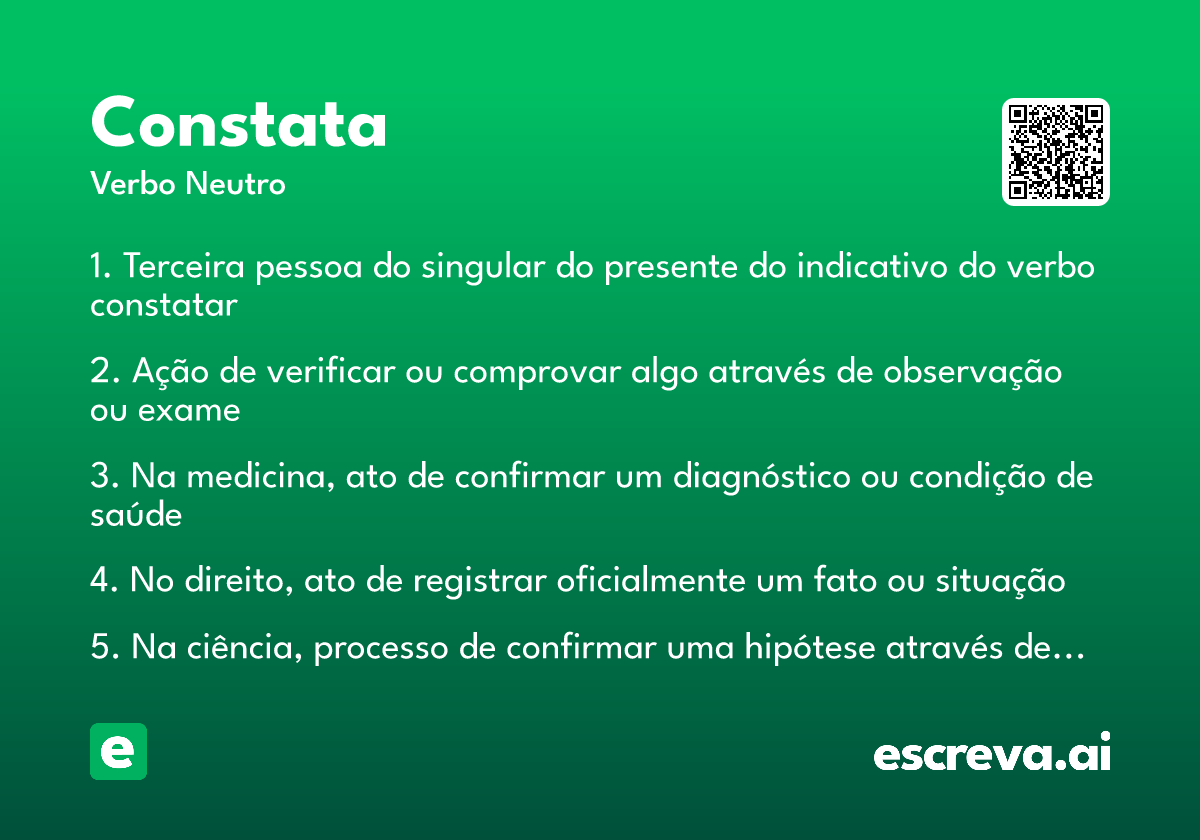 Constata
Verbo Neutro

1. Terceira pessoa do singular do presente do indicativo do verbo constatar

2. Ação de verificar ou comprovar algo através de observação ou exame

3. Na medicina, ato de confirmar um diagnóstico ou condição de saúde

4. No direito, ato de registrar oficialmente um fato ou situação

5. Na ciência, processo de confirmar uma hipótese através de…

e

escreva.ai